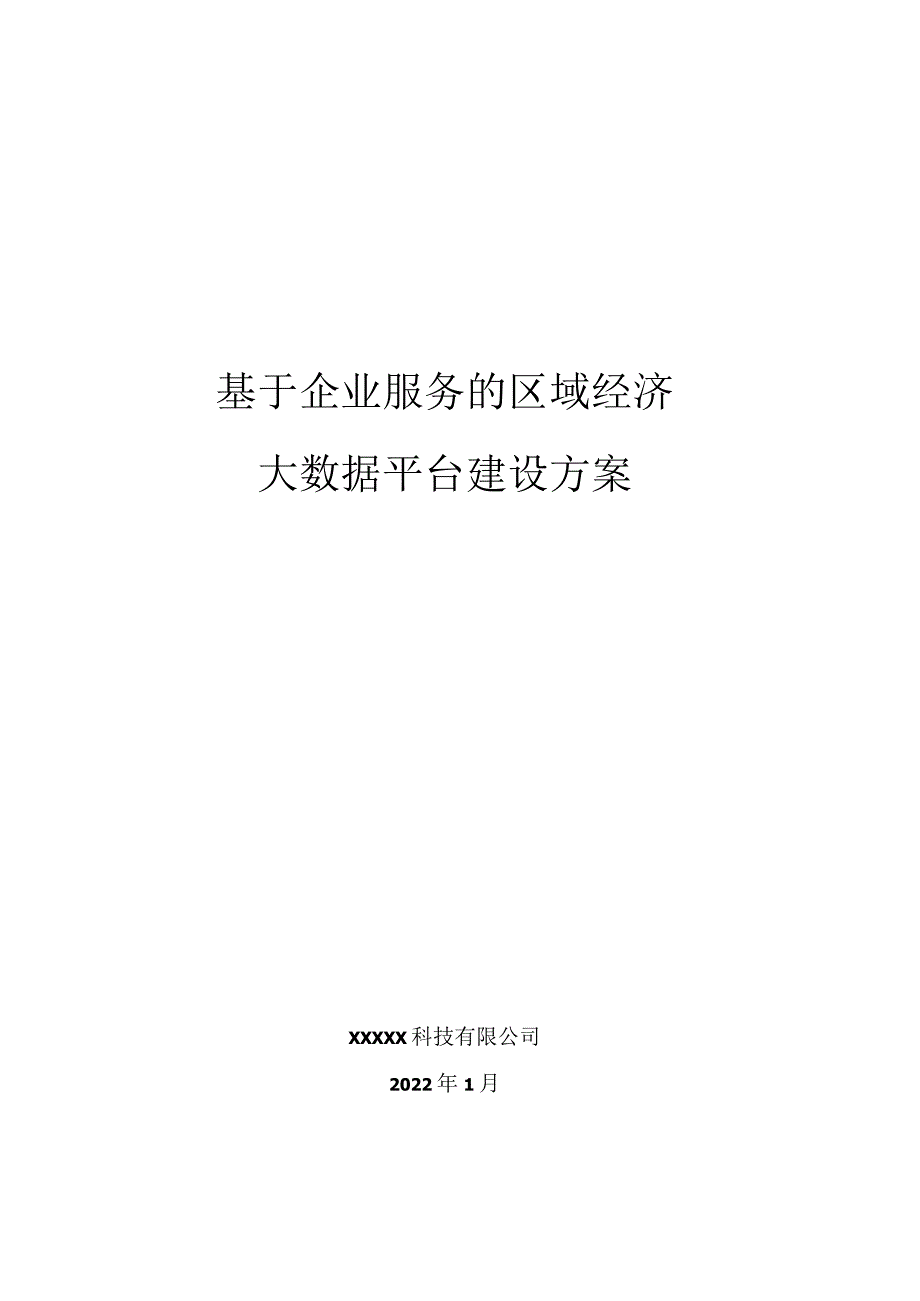 基于企业服务的区域经济
大数据平台建设方案

XXXXX科技有限公司

2022年1月